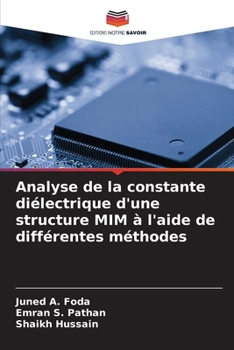 EDITIONS NOTRE SAVOIR

Analyse de la constante diélectrique d'une structure MIM à l'aide de différentes méthodes

Juned A. Foda
Emran S. Pathan
Shaikh Hussain